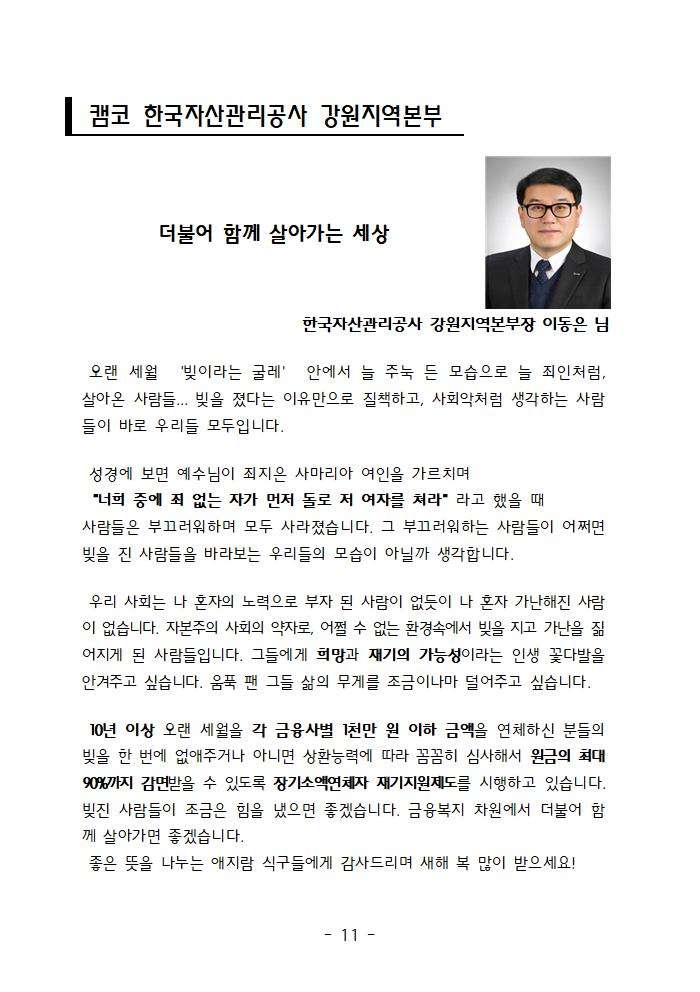 캠코 한국자산관리공사 강원지역본부

더불어 함께 살아가는 세상

한국자산관리공사 강원지역본부장 이동은 님

오랜 세월 '빚이라는 굴레' 안에서 늘 주눅 든 모습으로 늘 죄인처럼, 살아온 사람들... 빚을 졌다는 이유만으로 질책하고, 사회악처럼 생각하는 사람들이 바로 우리들 모두입니다.

성경에 보면 예수님이 죄지은 사마리아 여인을 가르치며 "너희 중에 죄 없는 자가 먼저 돌로 저 여자를 쳐라" 라고 했을 때 사람들은 부끄러워하며 모두 사라졌습니다. 그 부끄러워하는 사람들이 어쩌면 빚을 진 사람들을 바라보는 우리들의 모습이 아닐까 생각합니다.

우리 사회는 나 혼자의 노력으로 부자 된 사람이 없듯이 나 혼자 가난해진 사람이 없습니다. 자본주의 사회의 약자로, 어쩔 수 없는 환경속에서 빚을 지고 가난을 짊어지게 된 사람들입니다. 그들에게 희망과 재기의 가능성이라는 인생 꽃다발을 안겨주고 싶습니다. 움푹 팬 그들 삶의 무게를 조금이나마 덜어주고 싶습니다.

10년 이상 오랜 세월을 각 금융사별 1천만 원 이하 금액을 연체하신 분들의 빚을 한 번에 없애주거나 아니면 상환능력에 따라 꼼꼼히 심사해서 원금의 최대 90%까지 감면받을 수 있도록 장기소액연체자 재기지원제도를 시행하고 있습니다. 빚진 사람들이 조금은 힘을 냈으면 좋겠습니다. 금융복지 차원에서 더불어 함께 살아가면 좋겠습니다.
좋은 뜻을 나누는 애지람 식구들에게 감사드리며 새해 복 많이 받으세요!

- 11 -